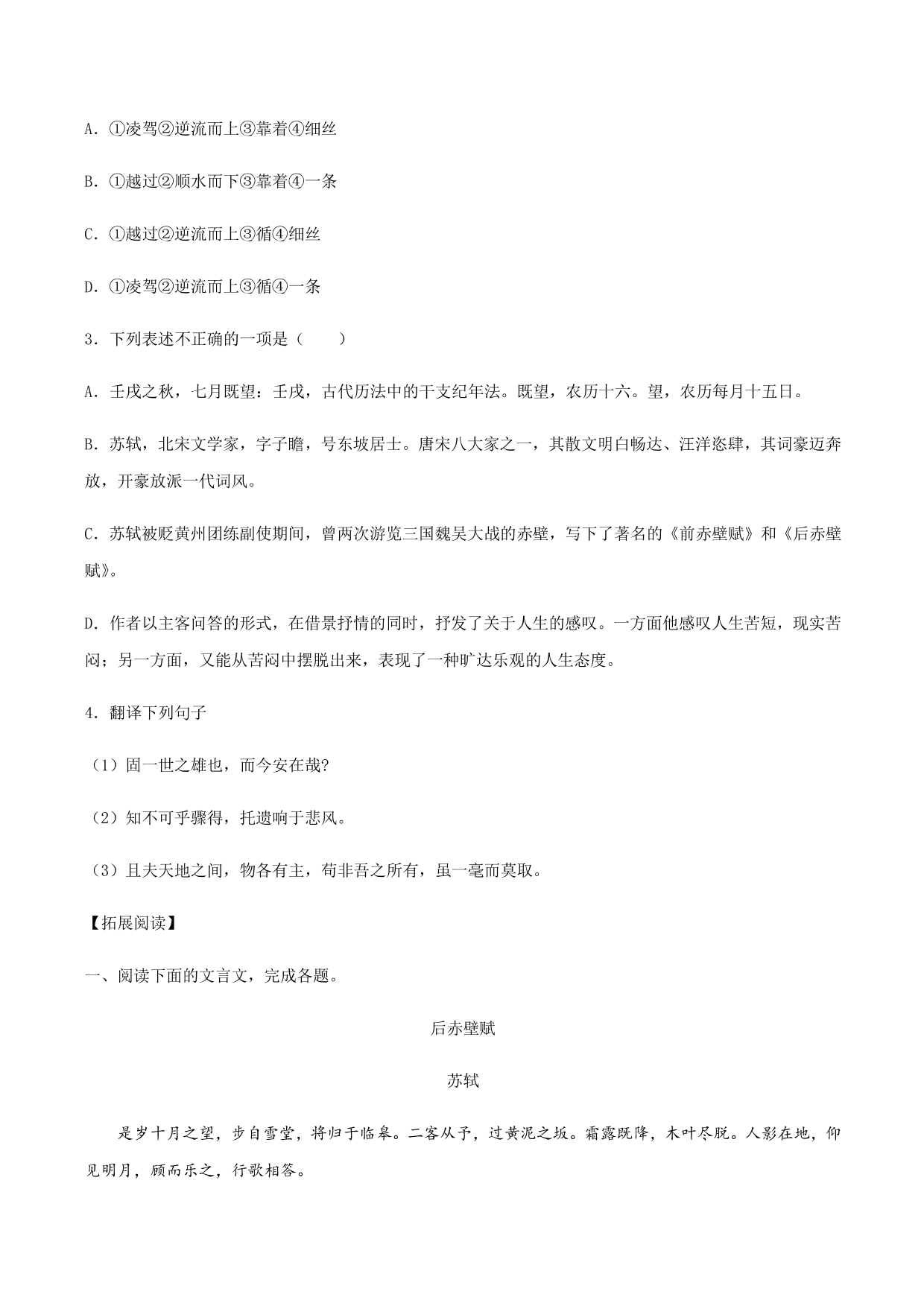 A．①凌驾②逆流而上③靠着④细丝

B．①越过②顺水而下③靠着④一条

C．①越过②逆流而上③循④细丝

D．①凌驾②逆流而上③循④一条

3．下列表述不正确的一项是（　　）

A．壬戌之秋，七月既望：壬戌，古代历法中的干支纪年法。既望，农历十六。望，农历每月十五日。

B．苏轼，北宋文学家，字子瞻，号东坡居士。唐宋八大家之一，其散文明白畅达、汪洋恣肆，其词豪迈奔放，开豪放派一代词风。

C．苏轼被贬黄州团练副使期间，曾两次游览三国魏吴大战的赤壁，写下了著名的《前赤壁赋》和《后赤壁赋》。

D．作者以主客问答的形式，在借景抒情的同时，抒发了关于人生的感叹。一方面他感叹人生苦短，现实苦闷；另一方面，又能从苦闷中摆脱出来，表现了一种旷达乐观的人生态度。

4．翻译下列句子

（1）固一世之雄也，而今安在哉?

（2）知不可乎骤得，托遗响于悲风。

（3）且夫天地之间，物各有主，苟非吾之所有，虽一毫而莫取。

【拓展阅读】

一、阅读下面的文言文，完成各题。

后赤壁赋

苏轼

是岁十月之望，步自雪堂，将归于临皋。二客从予，过黄泥之坂。霜露既降，木叶尽脱。人影在地，仰见明月，顾而乐之，行歌相答。